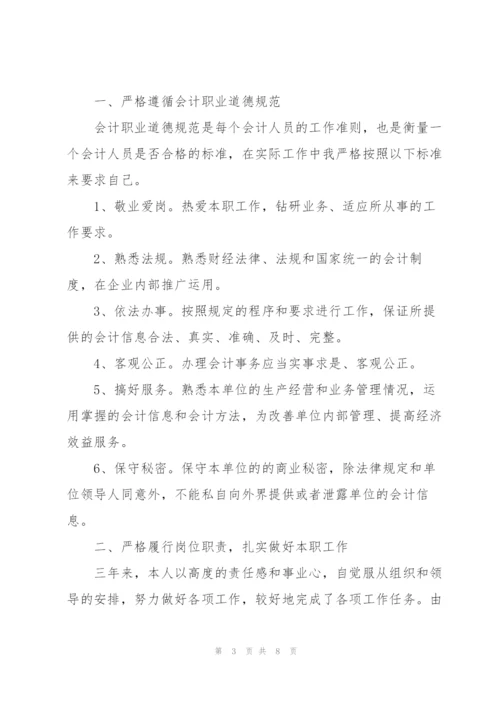 一、严格遵循会计职业道德规范

会计职业道德规范是每个会计人员的工作准则，也是衡量一个会计人员是否合格的标准，在实际工作中我严格按照以下标准来要求自己。

1、敬业爱岗。热爱本职工作，钻研业务、适应所从事的工作要求。

2、熟悉法规。熟悉财经法律、法规和国家统一的会计制度，在企业内部推广运用。

3、依法办事。按照规定的程序和要求进行工作，保证所提供的会计信息合法、真实、准确、及时、完整。

4、客观公正。办理会计事务应当实事求是、客观公正。

5、搞好服务。熟悉本单位的生产经营和业务管理情况，运用掌握的会计信息和会计方法，为改善单位内部管理、提高经济效益服务。

6、保守秘密。保守本单位的的商业秘密，除法律规定和单位领导人同意外，不能私自向外界提供或者泄露单位的会计信息。

二、严格履行岗位职责，扎实做好本职工作

三年来，本人以高度的责任感和事业心，自觉服从组织和领导的安排，努力做好各项工作，较好地完成了各项工作任务。由

第 3 页 共 8 页